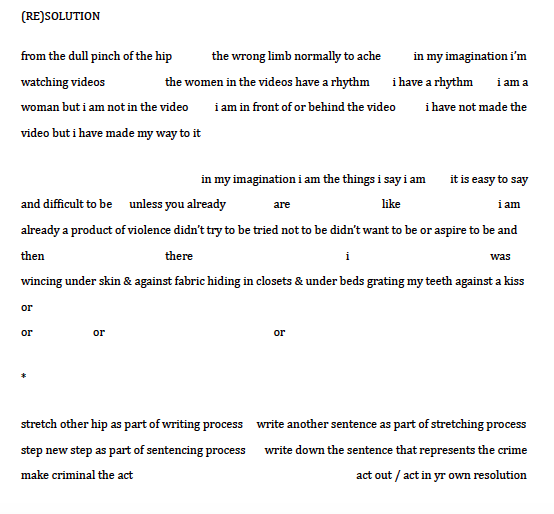 (RE)SOLUTION

from the dull pinch of the hip the wrong limb normally to ache in my imagination i'm watching videos the women in the videos have a rhythm i have a rhythm i am a woman but i am not in the video i am in front of or behind the video i have not made the video but i have made my way to it

in my imagination i am the things i say i am it is easy to say and difficult to be unless you already are like i am already a product of violence didn't try to be tried not to be didn't want to be or aspire to be and then there i was wincing under skin & against fabric hiding in closets & under beds grating my teeth against a kiss or
or or or

*

stretch other hip as part of writing process write another sentence as part of stretching process step new step as part of sentencing process write down the sentence that represents the crime make criminal the act act out / act in yr own resolution